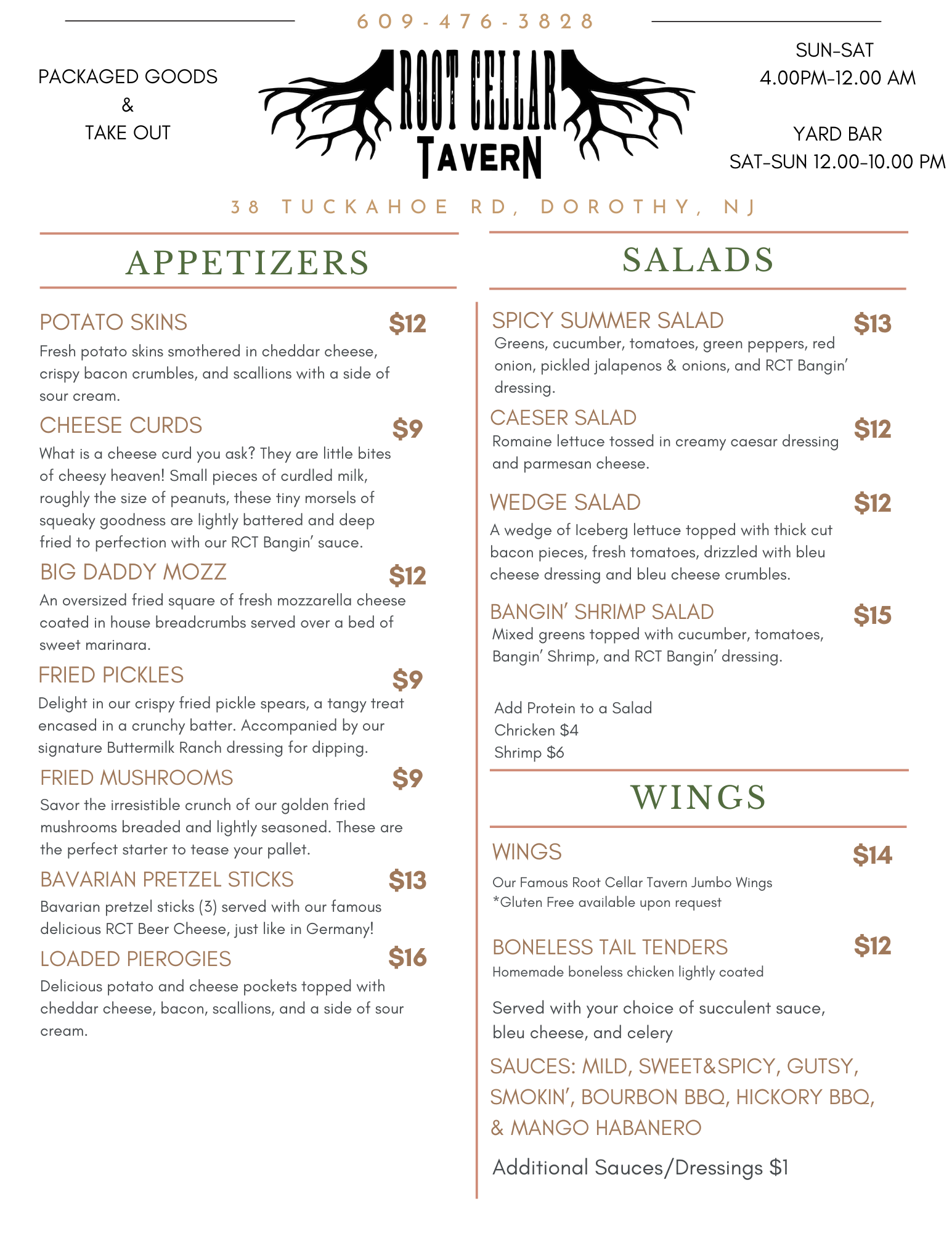 609-476-3828

PACKAGED GOODS
&
TAKE OUT

ROOT CELLAR
TAVERN

SUN-SAT
4.00PM-12.00 AM

YARD BAR
SAT-SUN 12.00-10.00 PM

38 TUCKAHOE RD, DOROTHY, NJ

APPETIZERS

POTATO SKINS $12
Fresh potato skins smothered in cheddar cheese, crispy bacon crumbles, and scallions with a side of sour cream.

CHEESE CURDS $9
What is a cheese curd you ask? They are little bites of cheesy heaven! Small pieces of curdled milk, roughly the size of peanuts, these tiny morsels of squeaky goodness are lightly battered and deep fried to perfection with our RCT Bangin' sauce.

BIG DADDY MOZZ $12
An oversized fried square of fresh mozzarella cheese coated in house breadcrumbs served over a bed of sweet marinara.

FRIED PICKLES $9
Delight in our crispy fried pickle spears, a tangy treat encased in a crunchy batter. Accompanied by our signature Buttermilk Ranch dressing for dipping.

FRIED MUSHROOMS $9
Savor the irresistible crunch of our golden fried mushrooms breaded and lightly seasoned. These are the perfect starter to tease your pallet.

BAVARIAN PRETZEL STICKS $13
Bavarian pretzel sticks (3) served with our famous delicious RCT Beer Cheese, just like in Germany!

LOADED PIEROGIES $16
Delicious potato and cheese pockets topped with cheddar cheese, bacon, scallions, and a side of sour cream.

SALADS

SPICY SUMMER SALAD $13
Greens, cucumber, tomatoes, green peppers, red onion, pickled jalapenos & onions, and RCT Bangin' dressing.

CAESER SALAD $12
Romaine lettuce tossed in creamy caesar dressing and parmesan cheese.

WEDGE SALAD $12
A wedge of Iceberg lettuce topped with thick cut bacon pieces, fresh tomatoes, drizzled with bleu cheese dressing and bleu cheese crumbles.

BANGIN' SHRIMP SALAD $15
Mixed greens topped with cucumber, tomatoes, Bangin' Shrimp, and RCT Bangin' dressing.

Add Protein to a Salad
Chricken $4
Shrimp $6

WINGS

WINGS $14
Our Famous Root Cellar Tavern Jumbo Wings
*Gluten Free available upon request

BONELESS TAIL TENDERS $12
Homemade boneless chicken lightly coated

Served with your choice of succulent sauce, bleu cheese, and celery

SAUCES: MILD, SWEET&SPICY, GUTSY, SMOKIN', BOURBON BBQ, HICKORY BBQ, & MANGO HABANERO

Additional Sauces/Dressings $1